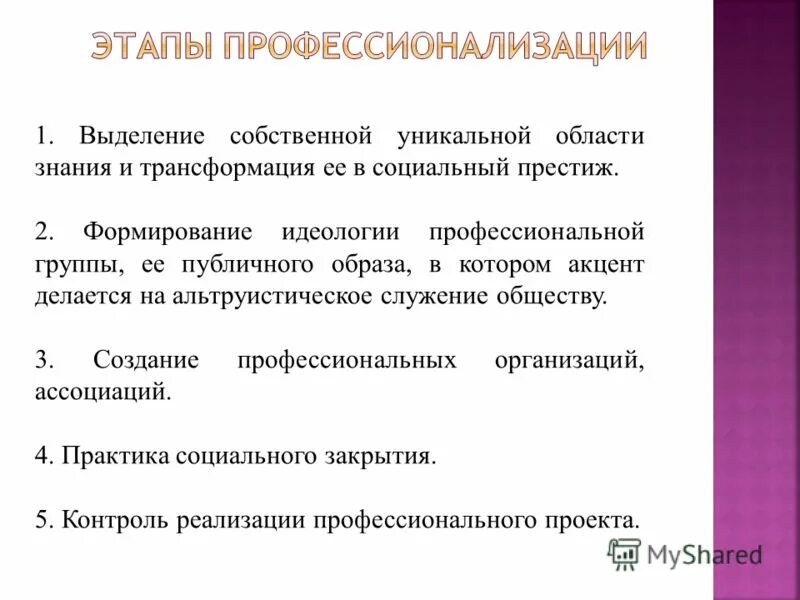 ЭТАПЫ ПРОФЕССИОНАЛИЗАЦИИ

1. Выделение собственной уникальной области знания и трансформация ее в социальный престиж.

2. Формирование идеологии профессиональной группы, ее публичного образа, в котором акцент делается на альтруистическое служение обществу.

3. Создание профессиональных организаций, ассоциаций.

4. Практика социального закрытия.

5. Контроль реализации профессионального проекта.

MyShared